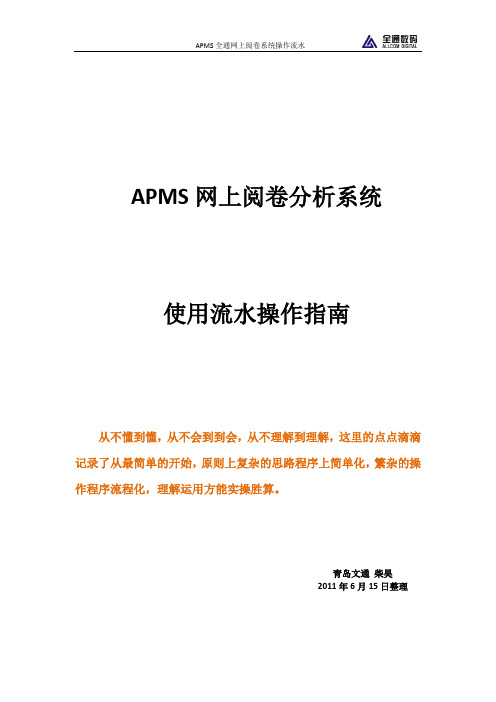 APMS 全通网上阅卷系统操作流水

全通数码
ALLCOM DIGITAL

APMS 网上阅卷分析系统

使用流水操作指南

从不懂到懂，从不会到到会，从不理解到理解，这里的点点滴滴记录了从最简单的开始，原则上复杂的思路程序上简单化，繁杂的操作程序流程化，理解运用方能实操胜算。

青岛文通 柴昊
2011 年 6 月 15 日整理